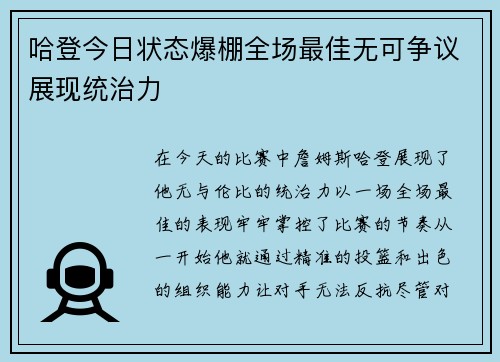 哈登今日状态爆棚全场最佳无可争议展现统治力

在今天的比赛中詹姆斯哈登展现了他无与伦比的统治力以一场全场最佳的表现牢牢掌控了比赛的节奏从一开始他就通过精准的投篮和出色的组织能力让对手无法反抗尽管对